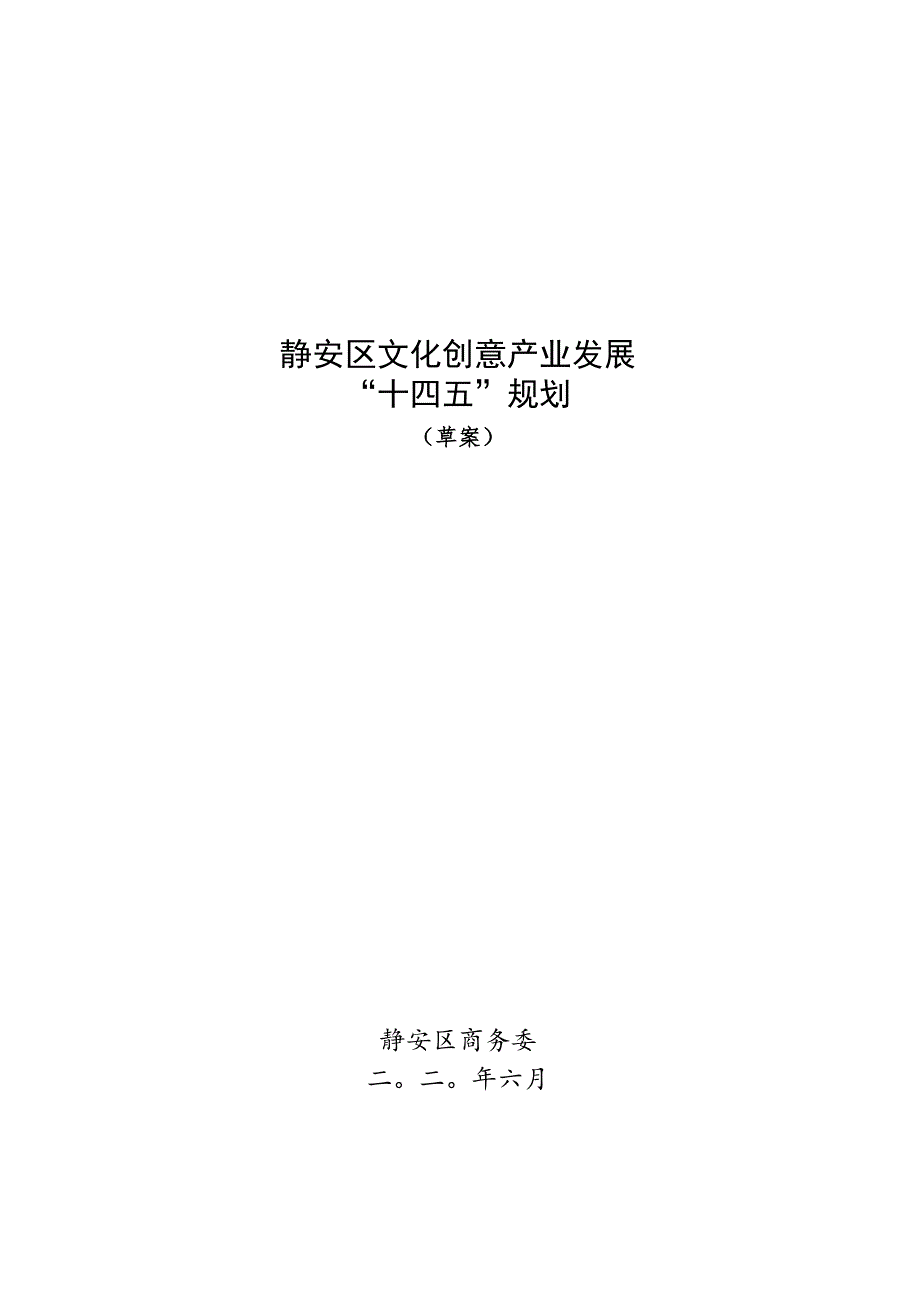 静安区文化创意产业发展
“十四五”规划
（草案）

静安区商务委
二。二。年六月